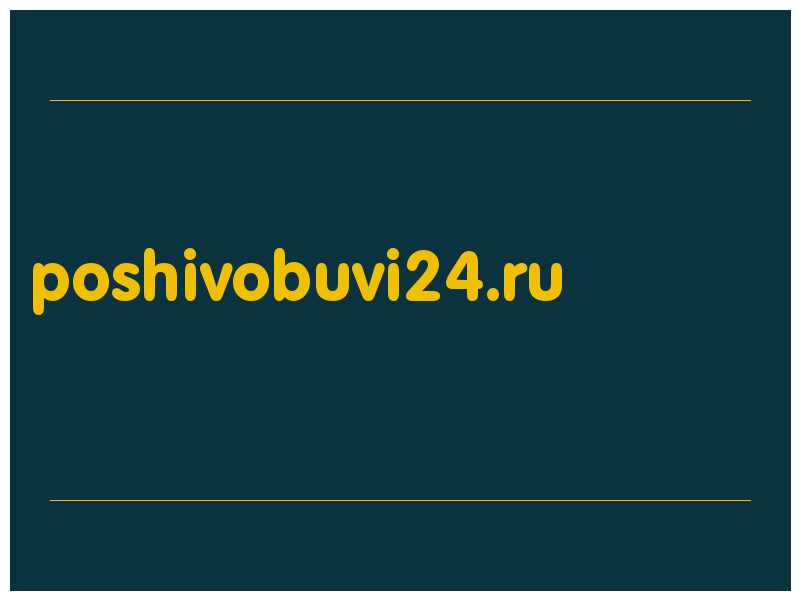 poshivobuvi24.ru